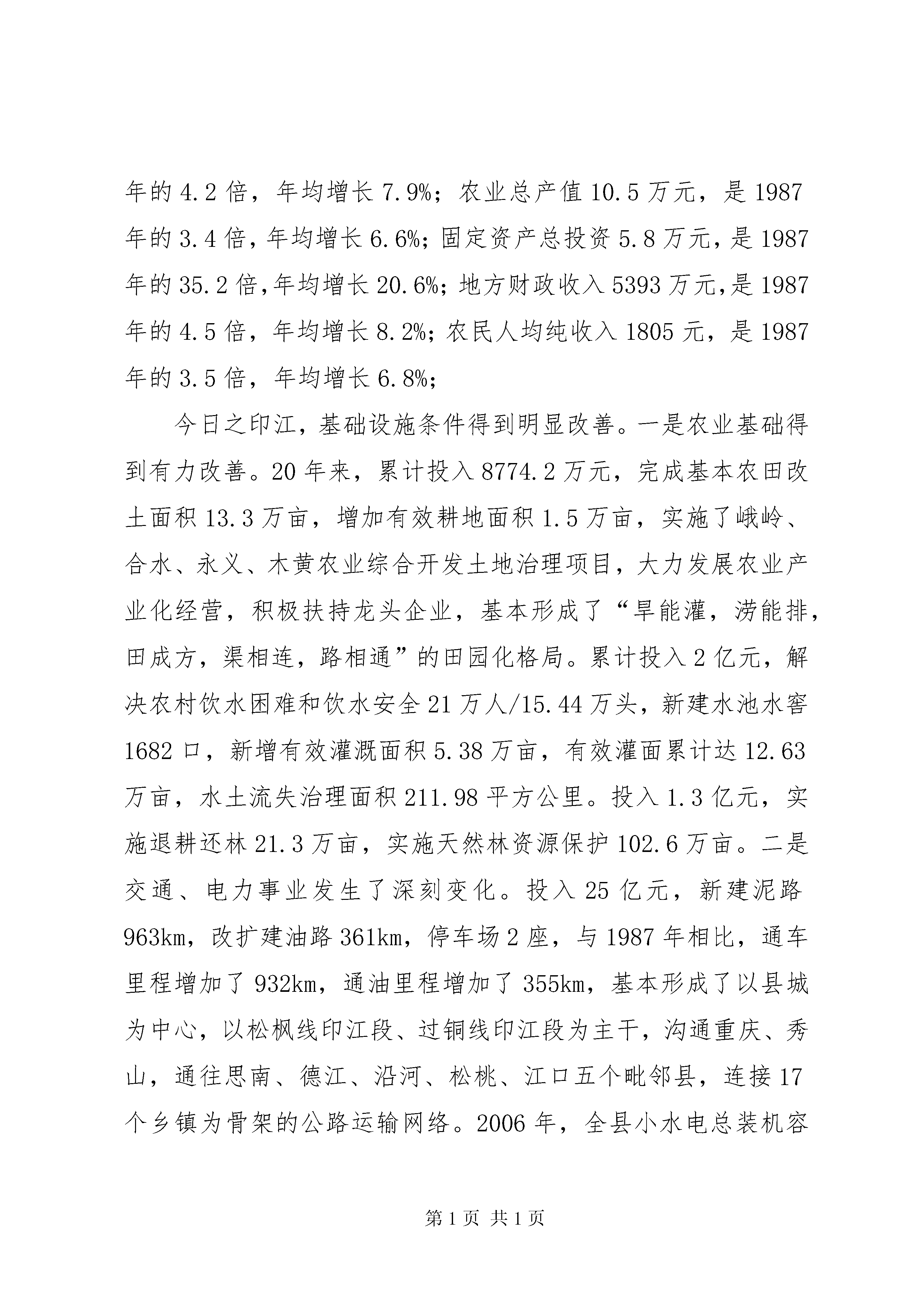 年的 4.2 倍，年均增长 7.9%；农业总产值 10.5 万元，是 1987 年的 3.4 倍，年均增长 6.6%；固定资产总投资 5.8 万元，是 1987 年的 35.2 倍，年均增长 20.6%；地方财政收入 5393 万元，是 1987 年的 4.5 倍，年均增长 8.2%；农民人均纯收入 1805 元，是 1987 年的 3.5 倍，年均增长 6.8%；

今日之印江，基础设施条件得到明显改善。一是农业基础得到有力改善。20 年来，累计投入 8774.2 万元，完成基本农田改土面积 13.3 万亩，增加有效耕地面积 1.5 万亩，实施了峨岭、合水、永义、木黄农业综合开发土地治理项目，大力发展农业产业化经营，积极扶持龙头企业，基本形成了“旱能灌，涝能排，田成方，渠相连，路相通”的田园化格局。累计投入 2 亿元，解决农村饮水困难和饮水安全 21 万人/15.44 万头，新建水池水窖 1682 口，新增有效灌溉面积 5.38 万亩，有效灌面累计达 12.63 万亩，水土流失治理面积 211.98 平方公里。投入 1.3 亿元，实施退耕还林 21.3 万亩，实施天然林资源保护 102.6 万亩。二是交通、电力事业发生了深刻变化。投入 25 亿元，新建泥路 963km，改扩建油路 361km，停车场 2 座，与 1987 年相比，通车里程增加了 932km，通油里程增加了 355km，基本形成了以县城为中心，以松枫线印江段、过铜线印江段为主干，沟通重庆、秀山，通往思南、德江、沿河、松桃、江口五个毗邻县，连接 17 个乡镇为骨架的公路运输网络。2006 年，全县小水电总装机容

第 1 页 共 1 页